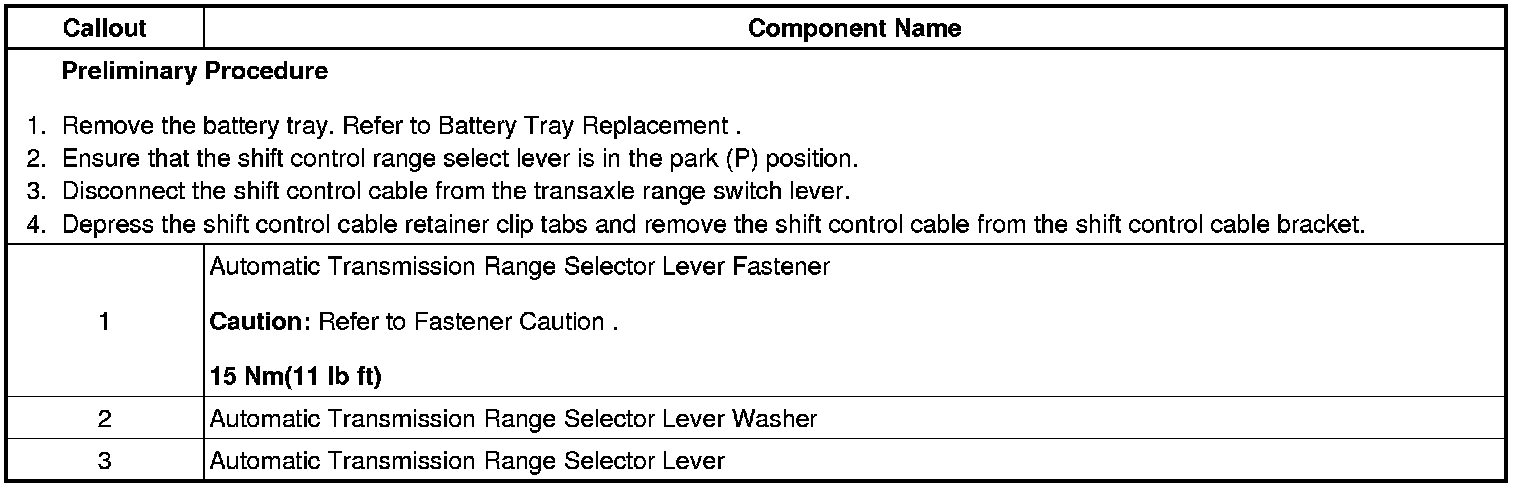 | Callout | Component Name |
|---|---|
| Preliminary Procedure 1. Remove the battery tray. Refer to Battery Tray Replacement . 2. Ensure that the shift control range select lever is in the park (P) position. 3. Disconnect the shift control cable from the transaxle range switch lever. 4. Depress the shift control cable retainer clip tabs and remove the shift control cable from the shift control cable bracket. | |
| 1 | Automatic Transmission Range Selector Lever Fastener Caution: Refer to Fastener Caution . 15 Nm(11 lb ft) |
| 2 | Automatic Transmission Range Selector Lever Washer |
| 3 | Automatic Transmission Range Selector Lever |